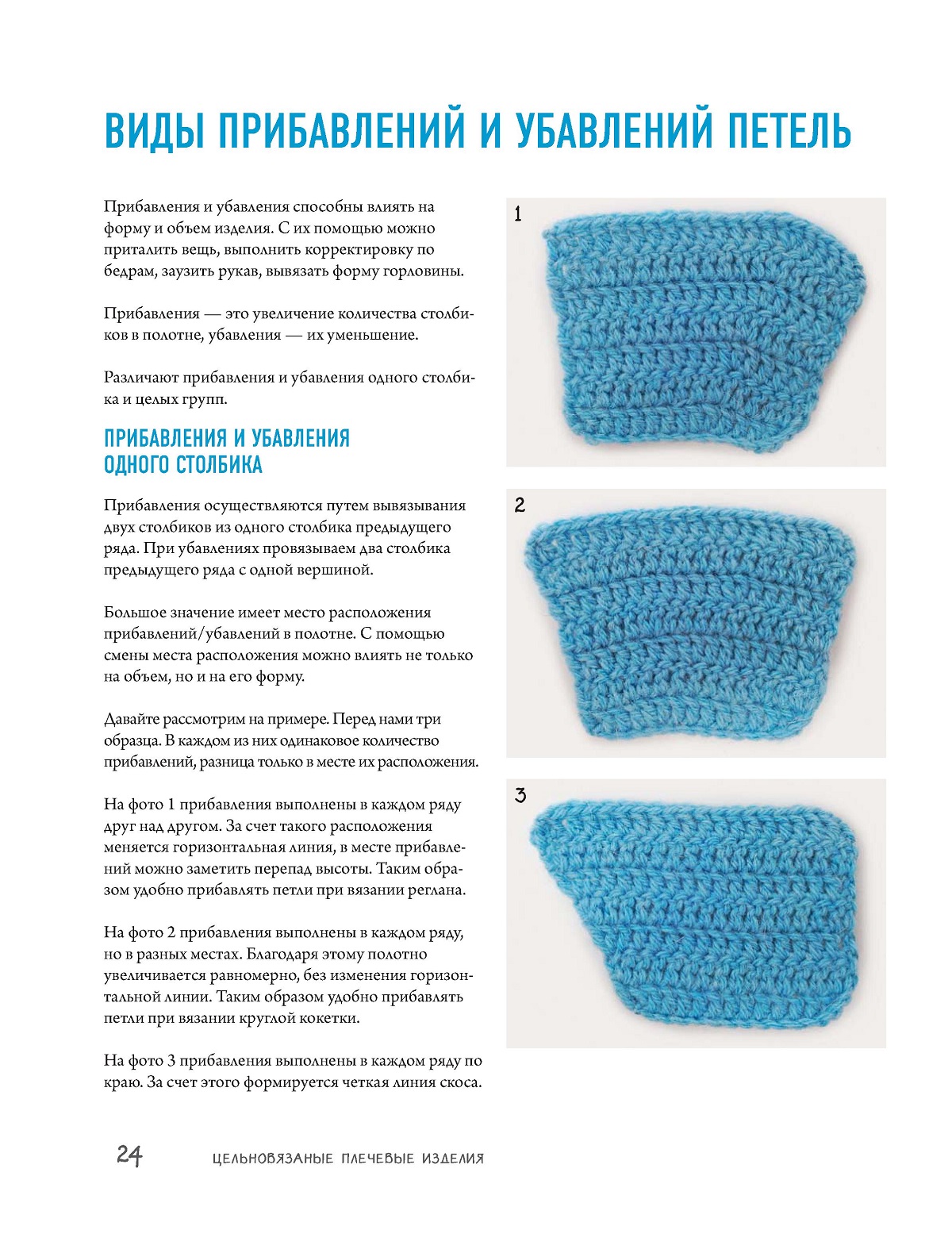 ВИДЫ ПРИБАВЛЕНИЙ И УБАВЛЕНИЙ ПЕТЕЛЬ

Прибавления и убавления способны влиять на форму и объем изделия. С их помощью можно приталить вещь, выполнить корректировку по бедрам, заузить рукав, вывязать форму горловины.

Прибавления — это увеличение количества столбиков в полотне, убавления — их уменьшение.

Различают прибавления и убавления одного столбика и целых групп.

ПРИБАВЛЕНИЯ И УБАВЛЕНИЯ ОДНОГО СТОЛБИКА

Прибавления осуществляются путем вывязывания двух столбиков из одного столбика предыдущего ряда. При убавлениях провязываем два столбика предыдущего ряда с одной вершиной.

Большое значение имеет место расположения прибавлений/убавлений в полотне. С помощью смены места расположения можно влиять не только на объем, но и на его форму.

Давайте рассмотрим на примере. Перед нами три образца. В каждом из них одинаковое количество прибавлений, разница только в месте их расположения.

На фото 1 прибавления выполнены в каждом ряду друг над другом. За счет такого расположения меняется горизонтальная линия, в месте прибавлений можно заметить перепад высоты. Таким образом удобно прибавлять петли при вязании реглана.

На фото 2 прибавления выполнены в каждом ряду, но в разных местах. Благодаря этому полотно увеличивается равномерно, без изменения горизонтальной линии. Таким образом удобно прибавлять петли при вязании круглой кокетки.

На фото 3 прибавления выполнены в каждом ряду по краю. За счет этого формируется четкая линия скоса.

1

2

3

24 ЦЕЛЬНОВЯЗАНЫЕ ПЛЕЧЕВЫЕ ИЗДЕЛИЯ